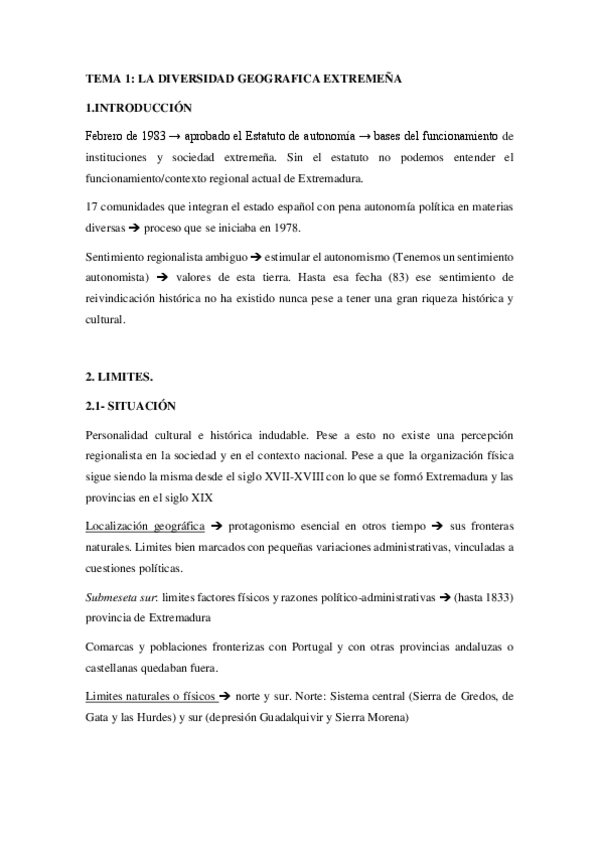 TEMA 1: LA DIVERSIDAD GEOGRAFICA EXTREMEÑA

1.INTRODUCCIÓN

Febrero de 1983 → aprobado el Estatuto de autonomía → bases del funcionamiento de instituciones y sociedad extremeña. Sin el estatuto no podemos entender el funcionamiento/contexto regional actual de Extremadura.

17 comunidades que integran el estado español con pena autonomía política en materias diversas → proceso que se iniciaba en 1978.

Sentimiento regionalista ambiguo → estimular el autonomismo (Tenemos un sentimiento autonomista) → valores de esta tierra. Hasta esa fecha (83) ese sentimiento de reivindicación histórica no ha existido nunca pese a tener una gran riqueza histórica y cultural.

2. LIMITES.

2.1- SITUACIÓN

Personalidad cultural e histórica indudable. Pese a esto no existe una percepción regionalista en la sociedad y en el contexto nacional. Pese a que la organización física sigue siendo la misma desde el siglo XVII-XVIII con lo que se formó Extremadura y las provincias en el siglo XIX

Localización geográfica → protagonismo esencial en otros tiempo → sus fronteras naturales. Limites bien marcados con pequeñas variaciones administrativas, vinculadas a cuestiones políticas.

Submeseta sur: limites factores físicos y razones político-administrativas → (hasta 1833) provincia de Extremadura

Comarcas y poblaciones fronterizas con Portugal y con otras provincias andaluzas o castellanas quedaban fuera.

Limites naturales o físicos → norte y sur. Norte: Sistema central (Sierra de Gredos, de Gata y las Hurdes) y sur (depresión Guadalquivir y Sierra Morena)